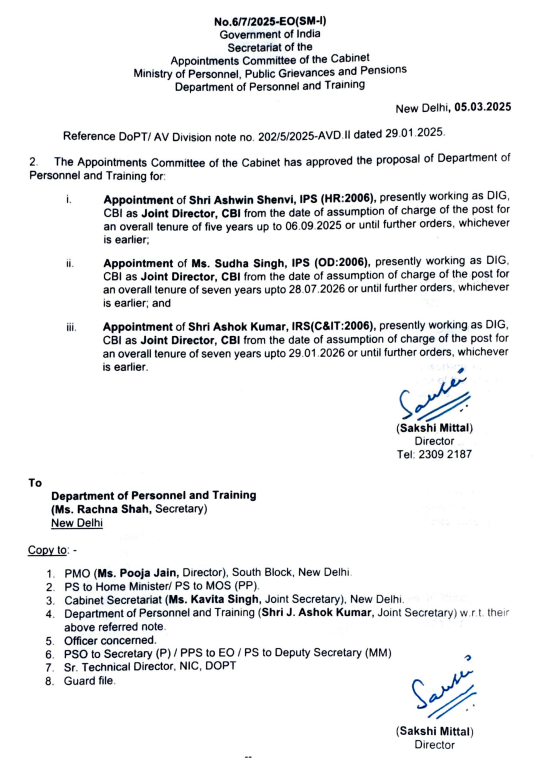 No.6/7/2025-EO(SM-I)
Government of India
Secretariat of the
Appointments Committee of the Cabinet
Ministry of Personnel, Public Grievances and Pensions
Department of Personnel and Training

New Delhi, 05.03.2025

Reference DoPT/ AV Division note no. 202/5/2025-AVD.II dated 29.01.2025.

2. The Appointments Committee of the Cabinet has approved the proposal of Department of Personnel and Training for:

i. Appointment of Shri Ashwin Shenvi, IPS (HR:2006), presently working as DIG, CBI as Joint Director, CBI from the date of assumption of charge of the post for an overall tenure of five years up to 06.09.2025 or until further orders, whichever is earlier;

ii. Appointment of Ms. Sudha Singh, IPS (OD:2006), presently working as DIG, CBI as Joint Director, CBI from the date of assumption of charge of the post for an overall tenure of seven years upto 28.07.2026 or until further orders, whichever is earlier; and

iii. Appointment of Shri Ashok Kumar, IRS(C&IT:2006), presently working as DIG, CBI as Joint Director, CBI from the date of assumption of charge of the post for an overall tenure of seven years upto 29.01.2026 or until further orders, whichever is earlier.

Sakshi
(Sakshi Mittal)
Director
Tel: 2309 2187

To
Department of Personnel and Training
(Ms. Rachna Shah, Secretary)
New Delhi

Copy to: -

1. PMO (Ms. Pooja Jain, Director), South Block, New Delhi.
2. PS to Home Minister/ PS to MOS (PP).
3. Cabinet Secretariat (Ms. Kavita Singh, Joint Secretary), New Delhi.
4. Department of Personnel and Training (Shri J. Ashok Kumar, Joint Secretary) w.r.t. their above referred note.
5. Officer concerned.
6. PSO to Secretary (P) / PPS to EO / PS to Deputy Secretary (MM)
7. Sr. Technical Director, NIC, DOPT
8. Guard file.

Sakshi
(Sakshi Mittal)
Director

--